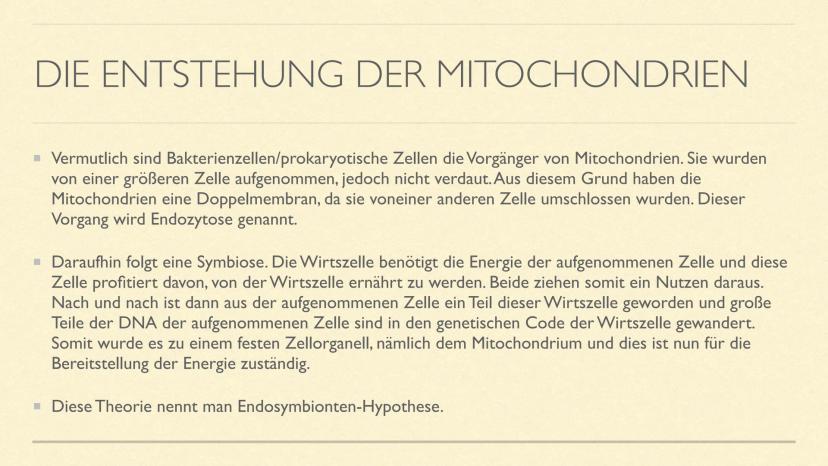 DIE ENTSTEHUNG DER MITOCHONDRIEN

Vermutlich sind Bakterienzellen/prokaryotische Zellen die Vorgänger von Mitochondrien. Sie wurden von einer größeren Zelle aufgenommen, jedoch nicht verdaut. Aus diesem Grund haben die Mitochondrien eine Doppelmembran, da sie voneiner anderen Zelle umschlossen wurden. Dieser Vorgang wird Endozytose genannt.

Daraufhin folgt eine Symbiose. Die Wirtszelle benötigt die Energie der aufgenommenen Zelle und diese Zelle profitiert davon, von der Wirtszelle ernährt zu werden. Beide ziehen somit ein Nutzen daraus. Nach und nach ist dann aus der aufgenommenen Zelle ein Teil dieser Wirtszelle geworden und große Teile der DNA der aufgenommenen Zelle sind in den genetischen Code der Wirtszelle gewandert. Somit wurde es zu einem festen Zellorganell, nämlich dem Mitochondrium und dies ist nun für die Bereitstellung der Energie zuständig.

Diese Theorie nennt man Endosymbionten-Hypothese.